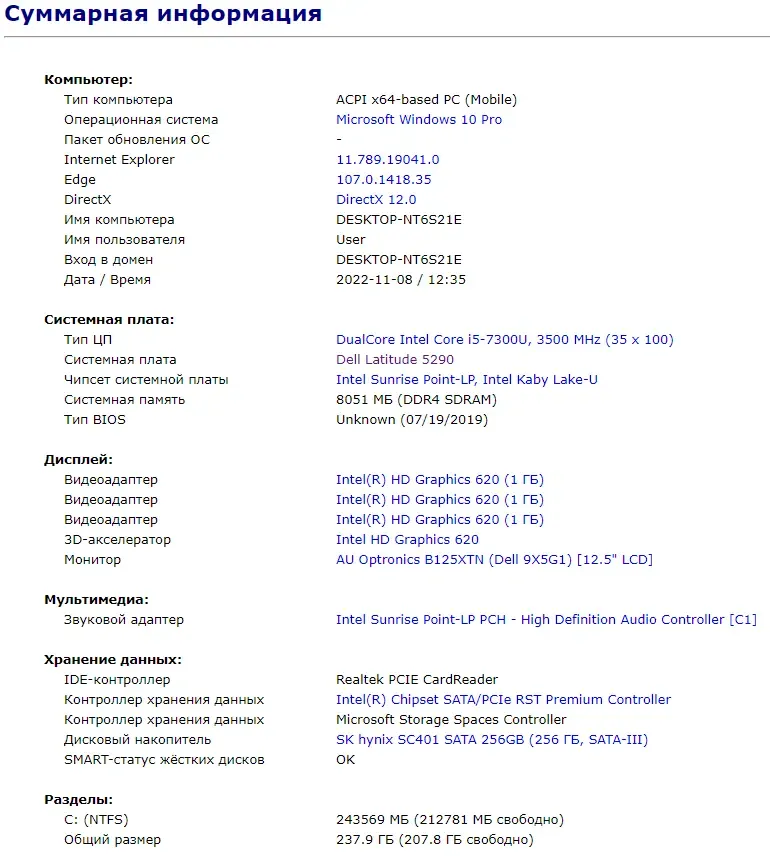 Суммарная информация

Компьютер:

| | |
|---|---|
| Тип компьютера | ACPI x64-based PC (Mobile) |
| Операционная система | Microsoft Windows 10 Pro |
| Пакет обновления ОС | - |
| Internet Explorer | 11.789.19041.0 |
| Edge | 107.0.1418.35 |
| DirectX | DirectX 12.0 |
| Имя компьютера | DESKTOP-NT6S21E |
| Имя пользователя | User |
| Вход в домен | DESKTOP-NT6S21E |
| Дата / Время | 2022-11-08 / 12:35 |

Системная плата:

| | |
|---|---|
| Тип ЦП | DualCore Intel Core i5-7300U, 3500 MHz (35 x 100) |
| Системная плата | Dell Latitude 5290 |
| Чипсет системной платы | Intel Sunrise Point-LP, Intel Kaby Lake-U |
| Системная память | 8051 МБ (DDR4 SDRAM) |
| Тип BIOS | Unknown (07/19/2019) |

Дисплей:

| | |
|---|---|
| Видеоадаптер | Intel(R) HD Graphics 620 (1 ГБ) |
| Видеоадаптер | Intel(R) HD Graphics 620 (1 ГБ) |
| Видеоадаптер | Intel(R) HD Graphics 620 (1 ГБ) |
| 3D-акселератор | Intel HD Graphics 620 |
| Монитор | AU Optronics B125XTN (Dell 9X5G1) [12.5" LCD] |

Мультимедиа:

| | |
|---|---|
| Звуковой адаптер | Intel Sunrise Point-LP PCH - High Definition Audio Controller [C1] |

Хранение данных:

| | |
|---|---|
| IDE-контроллер | Realtek PCIE CardReader |
| Контроллер хранения данных | Intel(R) Chipset SATA/PCIe RST Premium Controller |
| Контроллер хранения данных | Microsoft Storage Spaces Controller |
| Дисковый накопитель | SK hynix SC401 SATA 256GB (256 ГБ, SATA-III) |
| SMART-статус жёстких дисков | OK |

Разделы:

| | |
|---|---|
| C: (NTFS) | 243569 МБ (212781 МБ свободно) |
| Общий размер | 237.9 ГБ (207.8 ГБ свободно) |